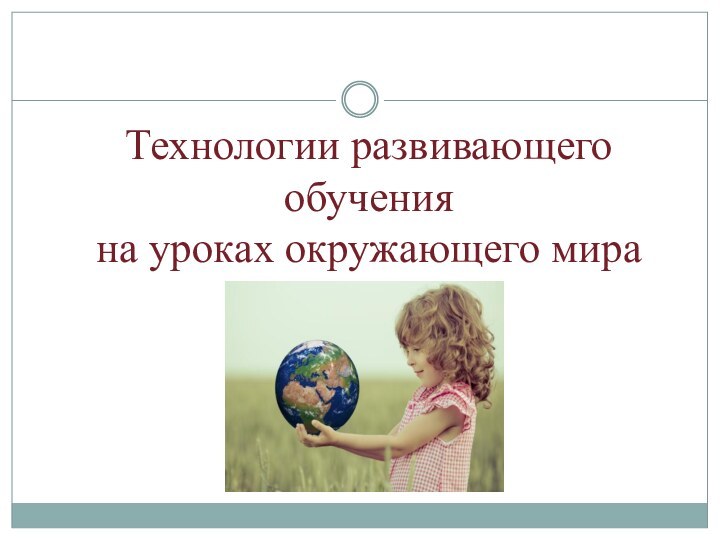 Технологии развивающего обучения
на уроках окружающего мира